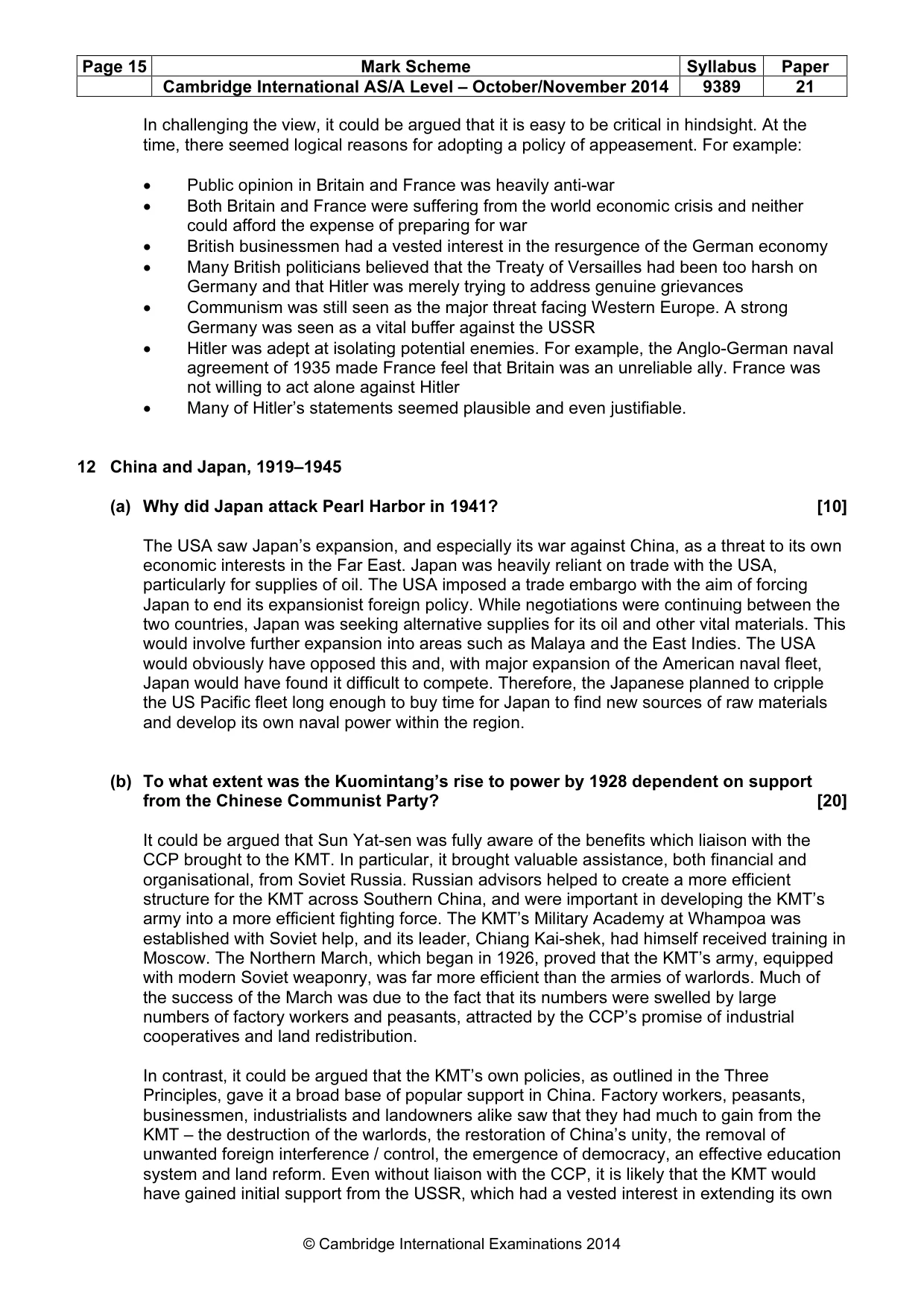 | Page 15 | Mark Scheme | Syllabus | Paper |
|---|---|---|---|
|  | Cambridge International AS/A Level – October/November 2014 | 9389 | 21 |

In challenging the view, it could be argued that it is easy to be critical in hindsight. At the time, there seemed logical reasons for adopting a policy of appeasement. For example:

• Public opinion in Britain and France was heavily anti-war
• Both Britain and France were suffering from the world economic crisis and neither could afford the expense of preparing for war
• British businessmen had a vested interest in the resurgence of the German economy
• Many British politicians believed that the Treaty of Versailles had been too harsh on Germany and that Hitler was merely trying to address genuine grievances
• Communism was still seen as the major threat facing Western Europe. A strong Germany was seen as a vital buffer against the USSR
• Hitler was adept at isolating potential enemies. For example, the Anglo-German naval agreement of 1935 made France feel that Britain was an unreliable ally. France was not willing to act alone against Hitler
• Many of Hitler's statements seemed plausible and even justifiable.

12 China and Japan, 1919–1945

(a) Why did Japan attack Pearl Harbor in 1941? [10]

The USA saw Japan's expansion, and especially its war against China, as a threat to its own economic interests in the Far East. Japan was heavily reliant on trade with the USA, particularly for supplies of oil. The USA imposed a trade embargo with the aim of forcing Japan to end its expansionist foreign policy. While negotiations were continuing between the two countries, Japan was seeking alternative supplies for its oil and other vital materials. This would involve further expansion into areas such as Malaya and the East Indies. The USA would obviously have opposed this and, with major expansion of the American naval fleet, Japan would have found it difficult to compete. Therefore, the Japanese planned to cripple the US Pacific fleet long enough to buy time for Japan to find new sources of raw materials and develop its own naval power within the region.

(b) To what extent was the Kuomintang's rise to power by 1928 dependent on support from the Chinese Communist Party? [20]

It could be argued that Sun Yat-sen was fully aware of the benefits which liaison with the CCP brought to the KMT. In particular, it brought valuable assistance, both financial and organisational, from Soviet Russia. Russian advisors helped to create a more efficient structure for the KMT across Southern China, and were important in developing the KMT's army into a more efficient fighting force. The KMT's Military Academy at Whampoa was established with Soviet help, and its leader, Chiang Kai-shek, had himself received training in Moscow. The Northern March, which began in 1926, proved that the KMT's army, equipped with modern Soviet weaponry, was far more efficient than the armies of warlords. Much of the success of the March was due to the fact that its numbers were swelled by large numbers of factory workers and peasants, attracted by the CCP's promise of industrial cooperatives and land redistribution.

In contrast, it could be argued that the KMT's own policies, as outlined in the Three Principles, gave it a broad base of popular support in China. Factory workers, peasants, businessmen, industrialists and landowners alike saw that they had much to gain from the KMT – the destruction of the warlords, the restoration of China's unity, the removal of unwanted foreign interference / control, the emergence of democracy, an effective education system and land reform. Even without liaison with the CCP, it is likely that the KMT would have gained initial support from the USSR, which had a vested interest in extending its own

© Cambridge International Examinations 2014